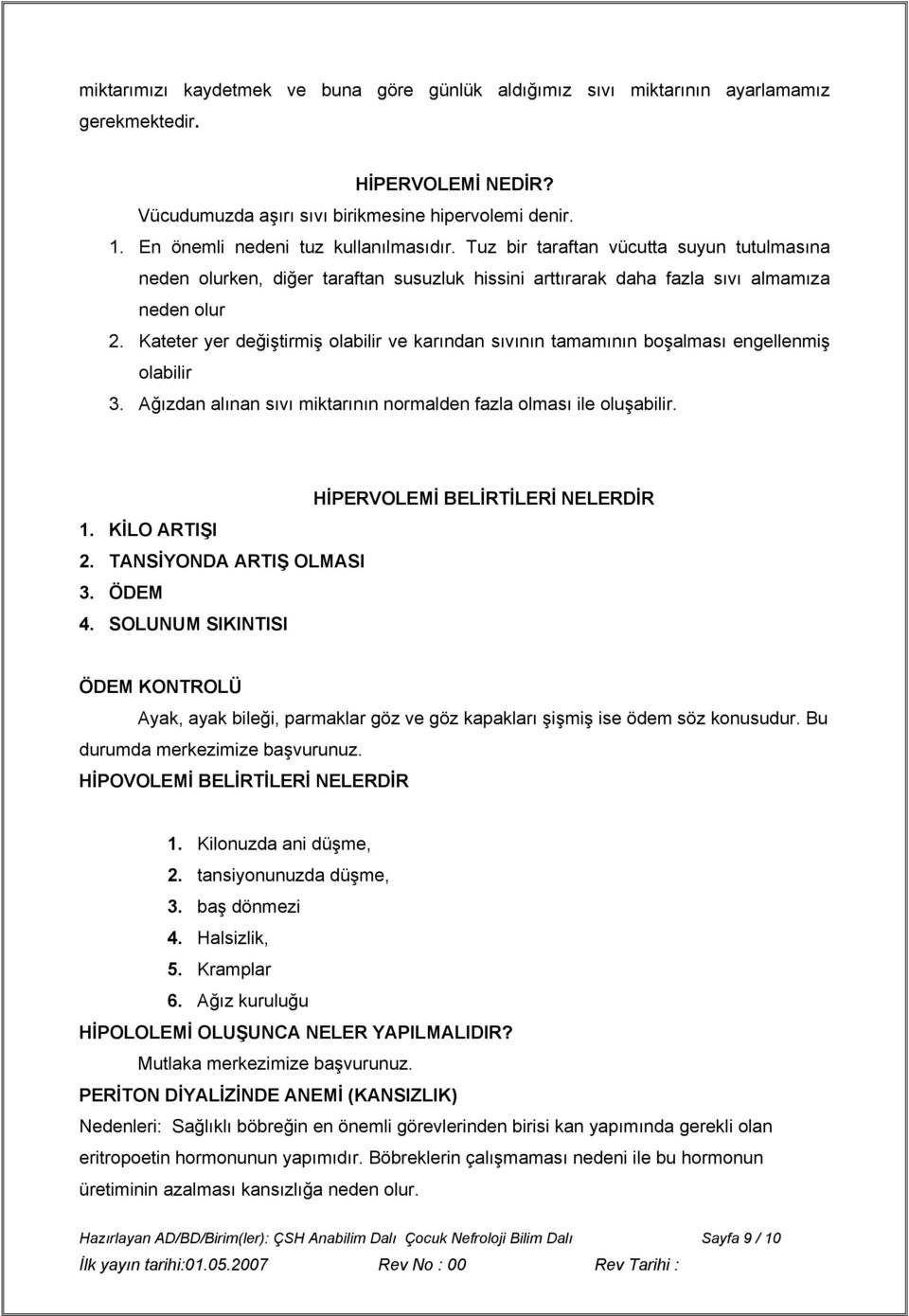 miktarımızı kaydetmek ve buna göre günlük aldığımız sıvı miktarının ayarlamamız gerekmektedir.

HİPERVOLEMİ NEDİR?

Vücudumuzda aşırı sıvı birikmesine hipervolemi denir.

1. En önemli nedeni tuz kullanılmasıdır. Tuz bir taraftan vücutta suyun tutulmasına neden olurken, diğer taraftan susuzluk hissini arttırarak daha fazla sıvı almamıza neden olur
2. Kateter yer değiştirmiş olabilir ve karından sıvının tamamının boşalması engellenmiş olabilir
3. Ağızdan alınan sıvı miktarının normalden fazla olması ile oluşabilir.

HİPERVOLEMİ BELİRTİLERİ NELERDİR

1. KİLO ARTIŞI
2. TANSİYONDA ARTIŞ OLMASI
3. ÖDEM
4. SOLUNUM SIKINTISI

ÖDEM KONTROLÜ

Ayak, ayak bileği, parmaklar göz ve göz kapakları şişmiş ise ödem söz konusudur. Bu durumda merkezimize başvurunuz.

HİPOVOLEMİ BELİRTİLERİ NELERDİR

1. Kilonuzda ani düşme,
2. tansiyonunuzda düşme,
3. baş dönmezi
4. Halsizlik,
5. Kramplar
6. Ağız kuruluğu

HİPOLOLEMİ OLUŞUNCA NELER YAPILMALIDIR?

Mutlaka merkezimize başvurunuz.

PERİTON DİYALİZİNDE ANEMİ (KANSIZLIK)

Nedenleri: Sağlıklı böbreğin en önemli görevlerinden birisi kan yapımında gerekli olan eritropoetin hormonunun yapımıdır. Böbreklerin çalışmaması nedeni ile bu hormonun üretiminin azalması kansızlığa neden olur.

Hazırlayan AD/BD/Birim(ler): ÇSH Anabilim Dalı Çocuk Nefroloji Bilim Dalı Sayfa 9 / 10
İlk yayın tarihi:01.05.2007 Rev No : 00 Rev Tarihi :